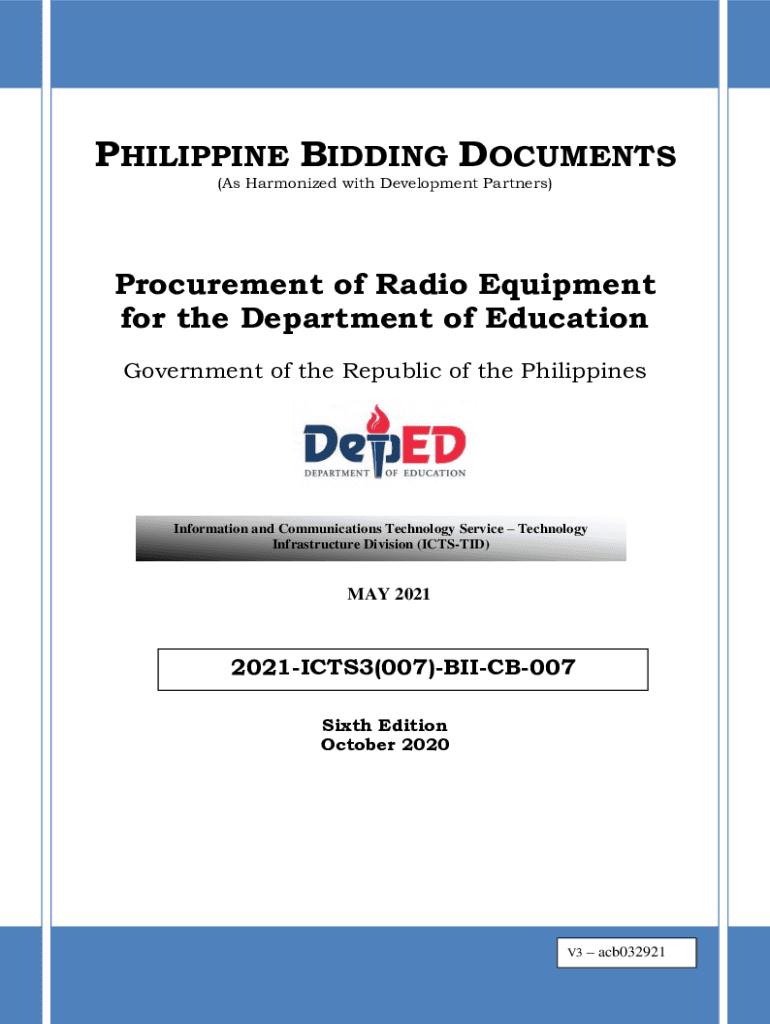 PHILIPPINE BIDDING DOCUMENTS
(As Harmonized with Development Partners)

Procurement of Radio Equipment for the Department of Education

Government of the Republic of the Philippines

DepED
DEPARTMENT OF EDUCATION

Information and Communications Technology Service – Technology Infrastructure Division (ICTS-TID)

MAY 2021

2021-ICTS3(007)-BII-CB-007

Sixth Edition
October 2020

V3 – acb032921